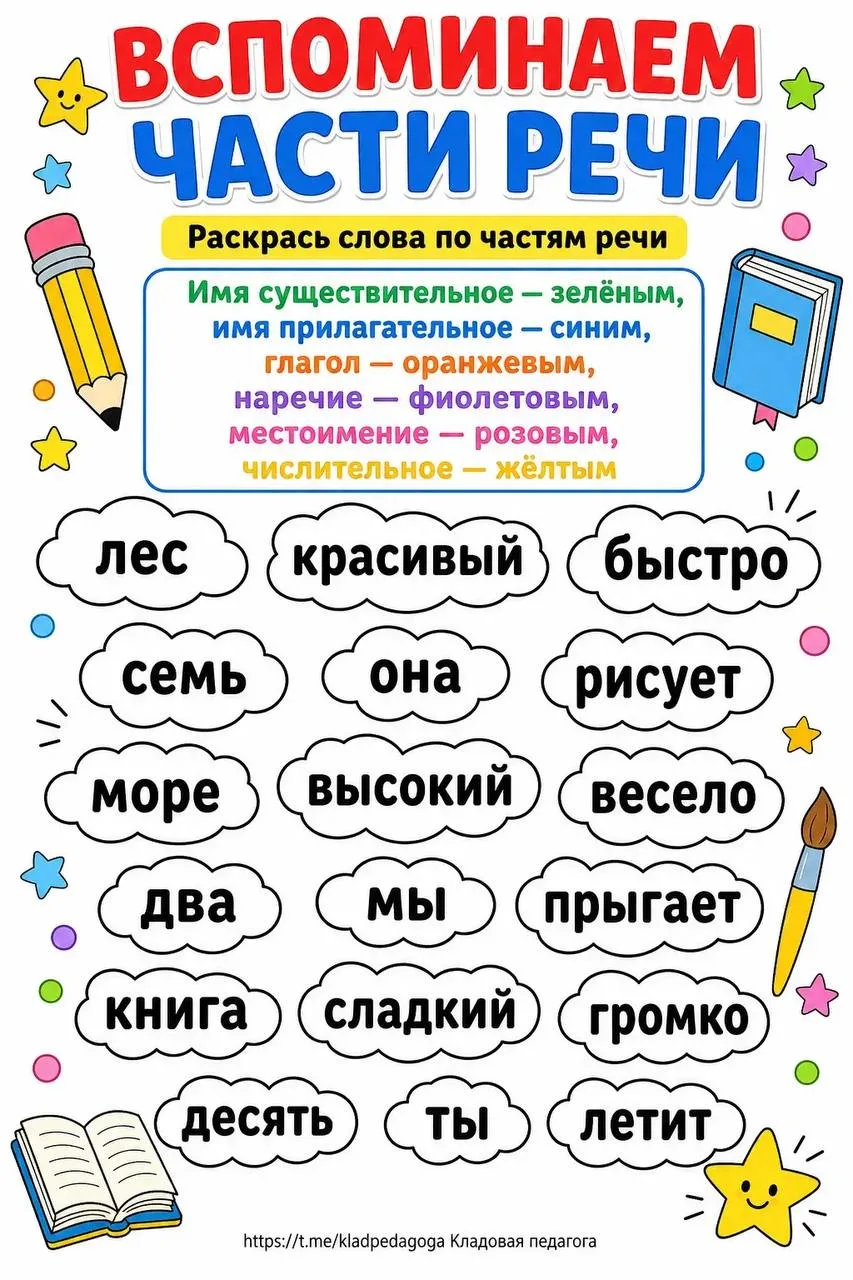 ВСПОМИНАЕМ
ЧАСТИ РЕЧИ

Раскрась слова по частям речи

Имя существительное — зелёным,
имя прилагательное — синим,
глагол — оранжевым,
наречие — фиолетовым,
местоимение — розовым,
числительное — жёлтым

лес
красивый
быстро

семь
она
рисует

море
высокий
весело

два
мы
прыгает

книга
сладкий
громко

десять
ты
летит

https://t.me/kladpedagoga Кладовая педагога